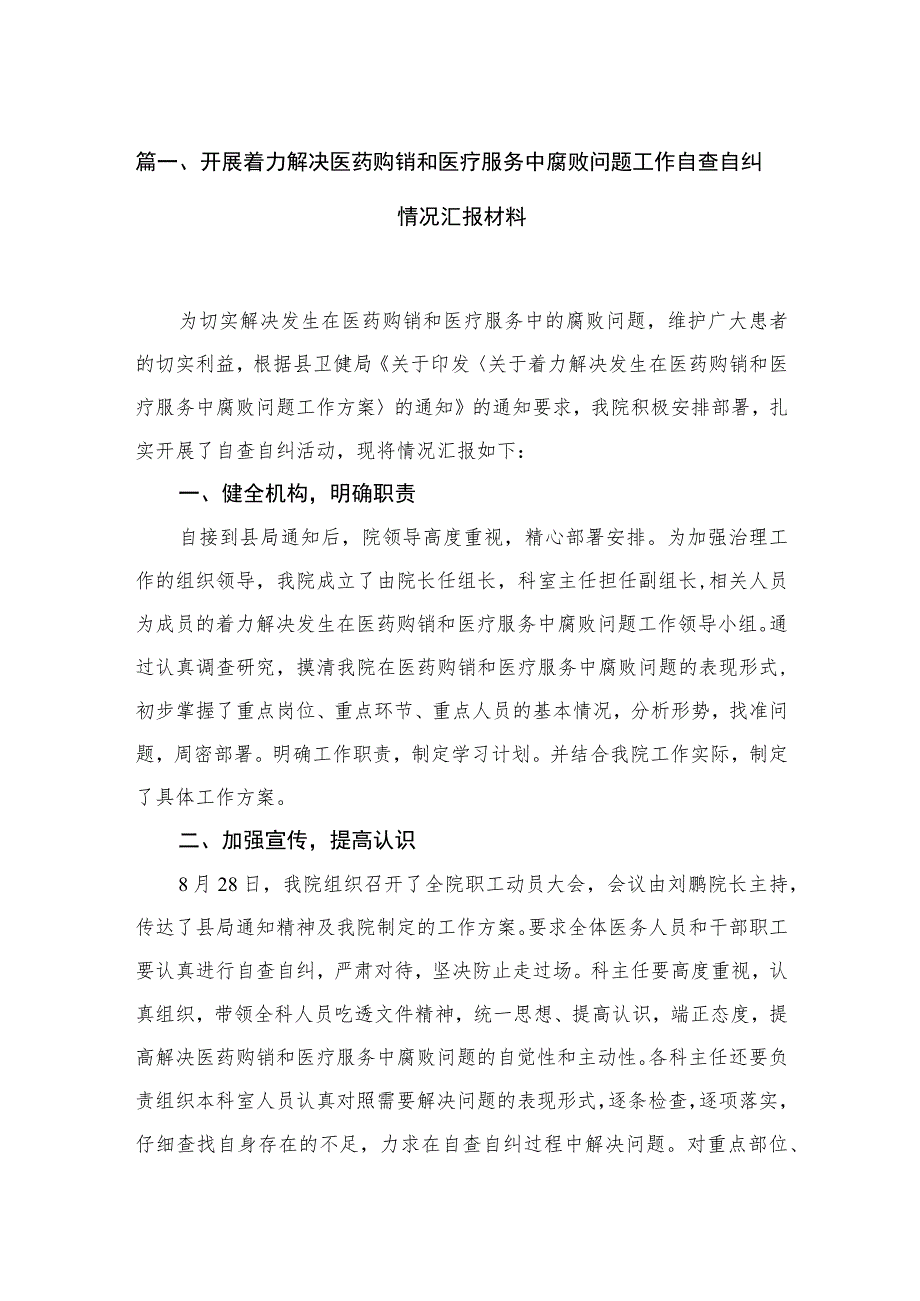 篇一、开展着力解决医药购销和医疗服务中腐败问题工作自查自纠情况汇报材料

为切实解决发生在医药购销和医疗服务中的腐败问题，维护广大患者的切实利益，根据县卫健局《关于印发〈关于着力解决发生在医药购销和医疗服务中腐败问题工作方案〉的通知》的通知要求，我院积极安排部署，扎实开展了自查自纠活动，现将情况汇报如下：

一、健全机构，明确职责

自接到县局通知后，院领导高度重视，精心部署安排。为加强治理工作的组织领导，我院成立了由院长任组长，科室主任担任副组长，相关人员为成员的着力解决发生在医药购销和医疗服务中腐败问题工作领导小组。通过认真调查研究，摸清我院在医药购销和医疗服务中腐败问题的表现形式，初步掌握了重点岗位、重点环节、重点人员的基本情况，分析形势，找准问题，周密部署。明确工作职责，制定学习计划。并结合我院工作实际，制定了具体工作方案。

二、加强宣传，提高认识

8月28日，我院组织召开了全院职工动员大会，会议由刘鹏院长主持，传达了县局通知精神及我院制定的工作方案。要求全体医务人员和干部职工要认真进行自查自纠，严肃对待，坚决防止走过场。科主任要高度重视，认真组织，带领全科人员吃透文件精神，统一思想、提高认识，端正态度，提高解决医药购销和医疗服务中腐败问题的自觉性和主动性。各科主任还要负责组织本科室人员认真对照需要解决问题的表现形式，逐条检查，逐项落实，仔细查找自身存在的不足，力求在自查自纠过程中解决问题。对重点部位、